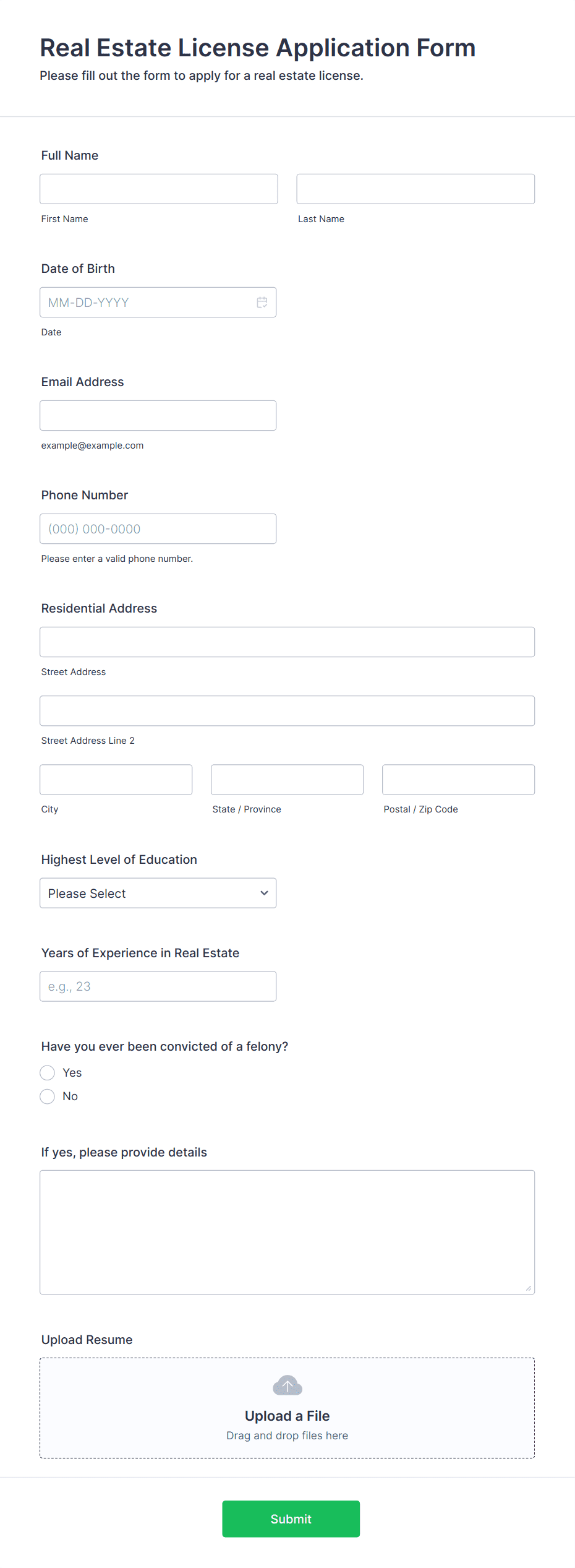 Real Estate License Application Form
Please fill out the form to apply for a real estate license.

Full Name

First Name

Last Name

Date of Birth

MM-DD-YYYY

Date

Email Address

example@example.com

Phone Number

(000) 000-0000

Please enter a valid phone number.

Residential Address

Street Address

Street Address Line 2

City

State / Province

Postal / Zip Code

Highest Level of Education

Please Select

Years of Experience in Real Estate

e.g., 23

Have you ever been convicted of a felony?

Yes

No

If yes, please provide details

Upload Resume

Upload a File
Drag and drop files here

Submit